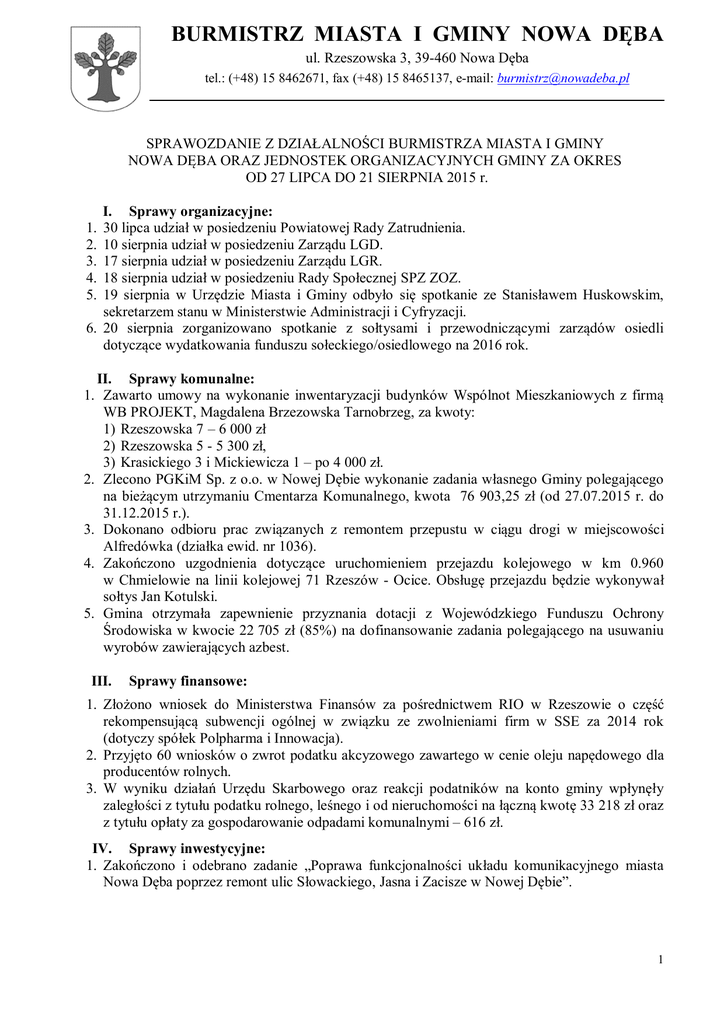 BURMISTRZ MIASTA I GMINY NOWA DĘBA
ul. Rzeszowska 3, 39-460 Nowa Dęba
tel.: (+48) 15 8462671, fax (+48) 15 8465137, e-mail: burmistrz@nowadeba.pl

SPRAWOZDANIE Z DZIAŁALNOŚCI BURMISTRZA MIASTA I GMINY NOWA DĘBA ORAZ JEDNOSTEK ORGANIZACYJNYCH GMINY ZA OKRES OD 27 LIPCA DO 21 SIERPNIA 2015 r.

I. Sprawy organizacyjne:
1. 30 lipca udział w posiedzeniu Powiatowej Rady Zatrudnienia.
2. 10 sierpnia udział w posiedzeniu Zarządu LGD.
3. 17 sierpnia udział w posiedzeniu Zarządu LGR.
4. 18 sierpnia udział w posiedzeniu Rady Społecznej SPZ ZOZ.
5. 19 sierpnia w Urzędzie Miasta i Gminy odbyło się spotkanie ze Stanisławem Huskowskim, sekretarzem stanu w Ministerstwie Administracji i Cyfryzacji.
6. 20 sierpnia zorganizowano spotkanie z sołtysami i przewodniczącymi zarządów osiedli dotyczące wydatkowania funduszu sołeckiego/osiedlowego na 2016 rok.

II. Sprawy komunalne:
1. Zawarto umowy na wykonanie inwentaryzacji budynków Wspólnot Mieszkaniowych z firmą WB PROJEKT, Magdalena Brzezowska Tarnobrzeg, za kwoty:
1) Rzeszowska 7 – 6 000 zł
2) Rzeszowska 5 - 5 300 zł,
3) Krasickiego 3 i Mickiewicza 1 – po 4 000 zł.
2. Zlecono PGKiM Sp. z o.o. w Nowej Dębie wykonanie zadania własnego Gminy polegającego na bieżącym utrzymaniu Cmentarza Komunalnego, kwota 76 903,25 zł (od 27.07.2015 r. do 31.12.2015 r.).
3. Dokonano odbioru prac związanych z remontem przepustu w ciągu drogi w miejscowości Alfredówka (działka ewid. nr 1036).
4. Zakończono uzgodnienia dotyczące uruchomieniem przejazdu kolejowego w km 0.960 w Chmielowie na linii kolejowej 71 Rzeszów - Ocice. Obsługę przejazdu będzie wykonywał sołtys Jan Kotulski.
5. Gmina otrzymała zapewnienie przyznania dotacji z Wojewódzkiego Funduszu Ochrony Środowiska w kwocie 22 705 zł (85%) na dofinansowanie zadania polegającego na usuwaniu wyrobów zawierających azbest.

III. Sprawy finansowe:
1. Złożono wniosek do Ministerstwa Finansów za pośrednictwem RIO w Rzeszowie o część rekompensującą subwencji ogólnej w związku ze zwolnieniami firm w SSE za 2014 rok (dotyczy spółek Polpharma i Innowacja).
2. Przyjęto 60 wniosków o zwrot podatku akcyzowego zawartego w cenie oleju napędowego dla producentów rolnych.
3. W wyniku działań Urzędu Skarbowego oraz reakcji podatników na konto gminy wpłynęły zaległości z tytułu podatku rolnego, leśnego i od nieruchomości na łączną kwotę 33 218 zł oraz z tytułu opłaty za gospodarowanie odpadami komunalnymi – 616 zł.

IV. Sprawy inwestycyjne:
1. Zakończono i odebrano zadanie „Poprawa funkcjonalności układu komunikacyjnego miasta Nowa Dęba poprzez remont ulic Słowackiego, Jasna i Zacisze w Nowej Dębie”.

1